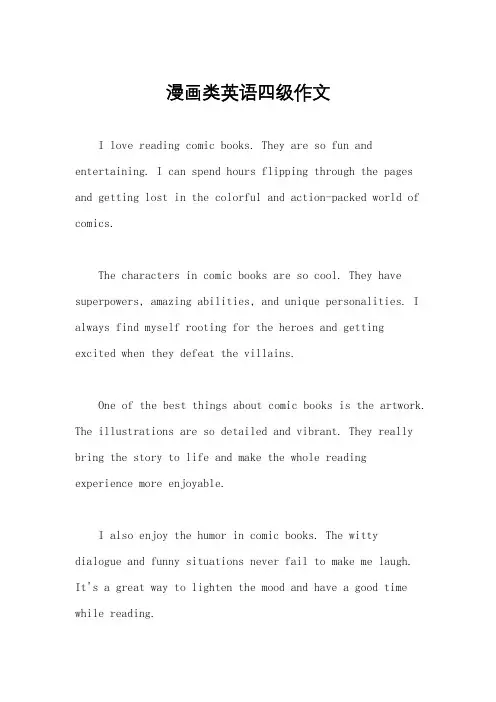 漫画类英语四级作文

I love reading comic books. They are so fun and entertaining. I can spend hours flipping through the pages and getting lost in the colorful and action-packed world of comics.

The characters in comic books are so cool. They have superpowers, amazing abilities, and unique personalities. I always find myself rooting for the heroes and getting excited when they defeat the villains.

One of the best things about comic books is the artwork. The illustrations are so detailed and vibrant. They really bring the story to life and make the whole reading experience more enjoyable.

I also enjoy the humor in comic books. The witty dialogue and funny situations never fail to make me laugh. It's a great way to lighten the mood and have a good time while reading.